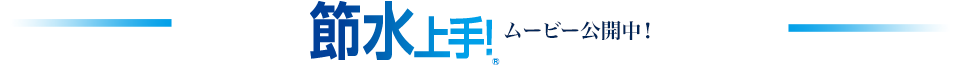 節水上手!® ムービー公開中！